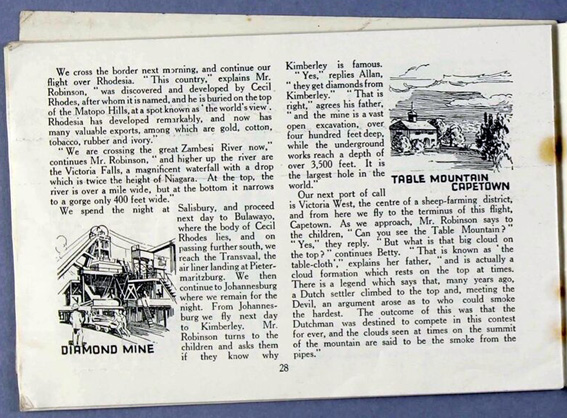 We cross the border next morning, and continue our flight over Rhodesia. "This country," explains Mr. Robinson, "was discovered and developed by Cecil Rhodes, after whom it is named, and he is buried on the top of the Matopo Hills, at a spot known as 'the world's view'. Rhodesia has developed remarkably, and now has many valuable exports, among which are gold, cotton, tobacco, rubber and ivory."

"We are crossing the great Zambesi River now," continues Mr. Robinson, "and higher up the river are the Victoria Falls, a magnificent waterfall with a drop which is twice the height of Niagara. At the top, the river is over a mile wide, but at the bottom it narrows to a gorge only 400 feet wide."

We spend the night at Salisbury, and proceed next day to Bulawayo, where the body of Cecil Rhodes lies, and on passing further south, we reach the Transvaal, the air liner landing at Pietermaritzburg. We then continue to Johannesburg where we remain for the night. From Johannesburg we fly next day to Kimberley. Mr. Robinson turns to the children and asks them if they know why Kimberley is famous.

DIAMOND MINE

"Yes," replies Allan, "they get diamonds from Kimberley." "That is right," agrees his father, "and the mine is a vast open excavation, over four hundred feet deep, while the underground works reach a depth of over 3,500 feet. It is the largest hole in the world."

TABLE MOUNTAIN CAPETOWN

Our next port of call is Victoria West, the centre of a sheep-farming district, and from here we fly to the terminus of this flight, Capetown. As we approach, Mr. Robinson says to the children, "Can you see the Table Mountain?" "Yes," they reply. "But what is that big cloud on the top?" continues Betty. "That is known as 'the table-cloth'," explains her father, "and is actually a cloud formation which rests on the top at times. There is a legend which says that, many years ago, a Dutch settler climbed to the top and, meeting the Devil, an argument arose as to who could smoke the hardest. The outcome of this was that the Dutchman was destined to compete in this contest for ever, and the clouds seen at times on the summit of the mountain are said to be the smoke from the pipes."

28